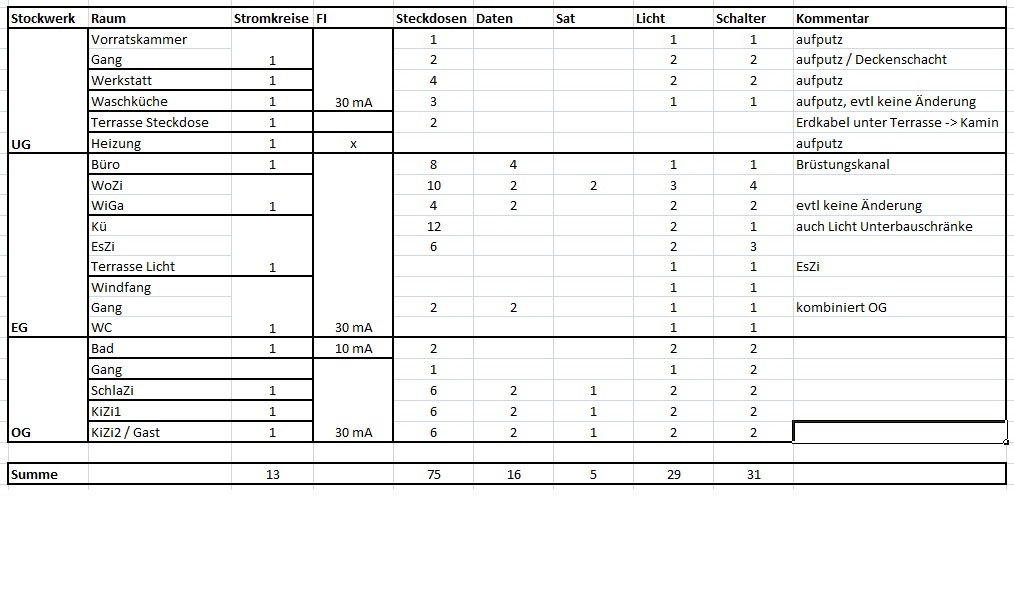 | Stockwerk | Raum | Stromkreise | FI | Steckdosen | Daten | Sat | Licht | Schalter | Kommentar |
|---|---|---|---|---|---|---|---|---|---|
| | Vorratskammer | | | 1 | | | 1 | 1 | aufputz |
| | Gang | 1 | | 2 | | | 2 | 2 | aufputz / Deckenschacht |
| | Werkstatt | 1 | | 4 | | | 2 | 2 | aufputz |
| | Waschküche | 1 | 30 mA | 3 | | | 1 | 1 | aufputz, evtl keine Änderung |
| | Terrasse Steckdose | 1 | | 2 | | | | | Erdkabel unter Terrasse -> Kamin |
| UG | Heizung | 1 | x | | | | | | aufputz |
| | Büro | 1 | | 8 | 4 | | 1 | 1 | Brüstungskanal |
| | WoZi | | | 10 | 2 | 2 | 3 | 4 | |
| | WiGa | 1 | | 4 | 2 | | 2 | 2 | evtl keine Änderung |
| | Kü | | | 12 | | | 2 | 1 | auch Licht Unterbauschränke |
| | EsZi | | | 6 | | | 2 | 3 | |
| | Terrasse Licht | 1 | | | | | 1 | 1 | EsZi |
| | Windfang | | | | | | 1 | 1 | |
| | Gang | | | 2 | 2 | | 1 | 1 | kombiniert OG |
| EG | WC | 1 | 30 mA | | | | 1 | 1 | |
| | Bad | 1 | 10 mA | 2 | | | 2 | 2 | |
| | Gang | | | 1 | | | 1 | 2 | |
| | SchlaZi | 1 | | 6 | 2 | 1 | 2 | 2 | |
| | KiZi1 | 1 | | 6 | 2 | 1 | 2 | 2 | |
| OG | KiZi2 / Gast | 1 | 30 mA | 6 | 2 | 1 | 2 | 2 | |
| | | | | | | | | | |
| Summe | | 13 | | 75 | 16 | 5 | 29 | 31 | |